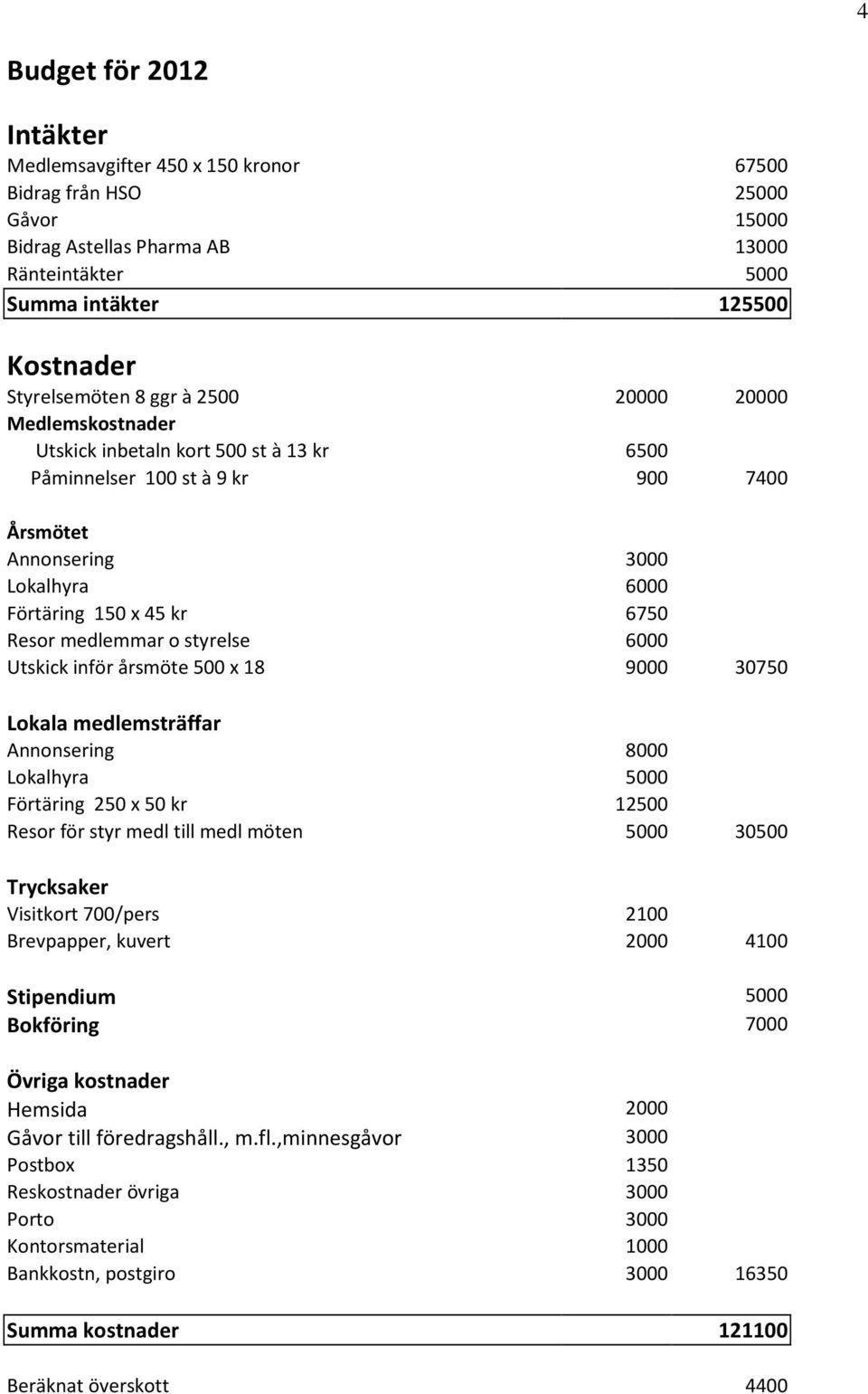 4

Budget för 2012

Intäkter

| | | |
|---|---|---|
| Medlemsavgifter 450 x 150 kronor | | 67500 |
| Bidrag från HSO | | 25000 |
| Gåvor | | 15000 |
| Bidrag Astellas Pharma AB | | 13000 |
| Ränteintäkter | | 5000 |
| Summa intäkter | | 125500 |

Kostnader

| | | |
|---|---|---|
| Styrelsemöten 8 ggr à 2500 | 20000 | 20000 |
| Medlemskostnader | | |
| Utskick inbetaln kort 500 st à 13 kr | 6500 | |
| Påminnelser 100 st à 9 kr | 900 | 7400 |
| Årsmötet | | |
| Annonsering | 3000 | |
| Lokalhyra | 6000 | |
| Förtäring 150 x 45 kr | 6750 | |
| Resor medlemmar o styrelse | 6000 | |
| Utskick inför årsmöte 500 x 18 | 9000 | 30750 |
| Lokala medlemsträffar | | |
| Annonsering | 8000 | |
| Lokalhyra | 5000 | |
| Förtäring 250 x 50 kr | 12500 | |
| Resor för styr medl till medl möten | 5000 | 30500 |
| Trycksaker | | |
| Visitkort 700/pers | 2100 | |
| Brevpapper, kuvert | 2000 | 4100 |
| Stipendium | | 5000 |
| Bokföring | | 7000 |
| Övriga kostnader | | |
| Hemsida | 2000 | |
| Gåvor till föredragshåll., m.fl.,minnesgåvor | 3000 | |
| Postbox | 1350 | |
| Reskostnader övriga | 3000 | |
| Porto | 3000 | |
| Kontorsmaterial | 1000 | |
| Bankkostn, postgiro | 3000 | 16350 |
| Summa kostnader | | 121100 |
| Beräknat överskott | | 4400 |